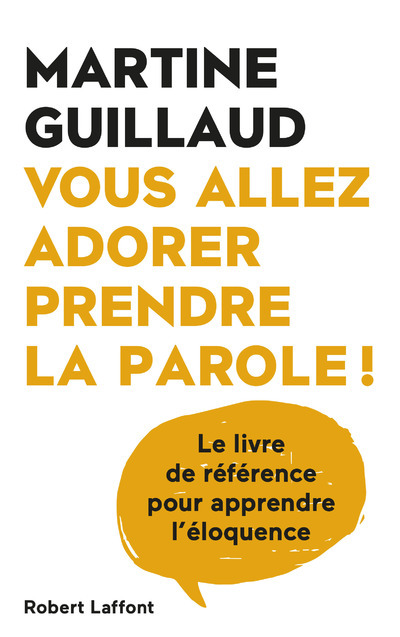 MARTINE GUILLAUD

VOUS ALLEZ ADORER PRENDRE LA PAROLE !

Le livre de référence pour apprendre l'éloquence

Robert Laffont